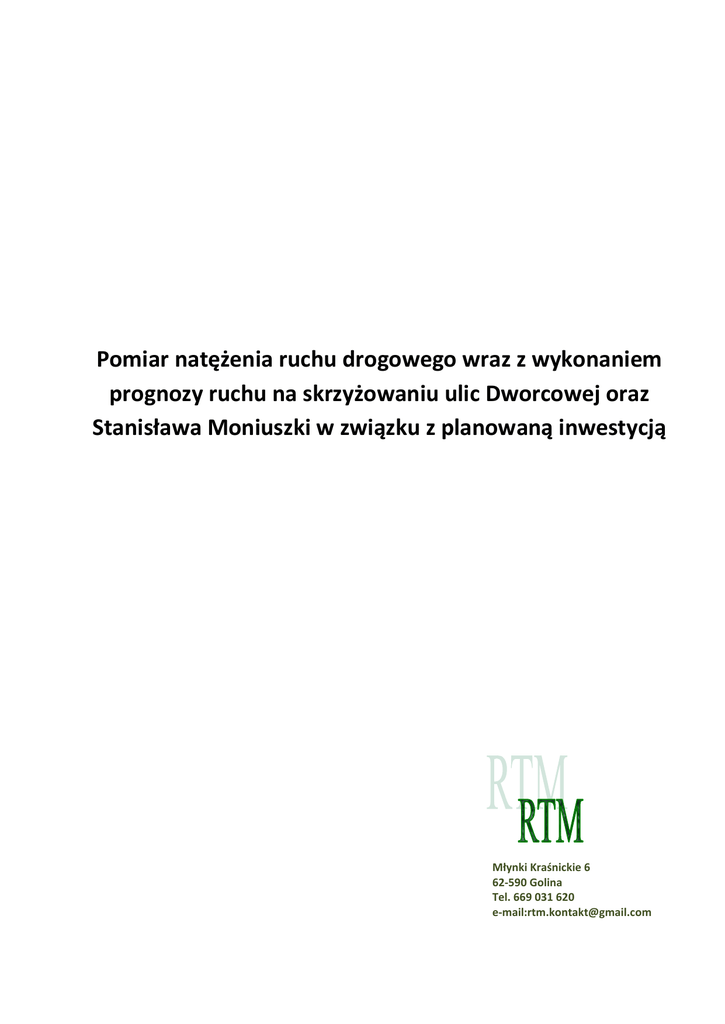 Pomiar natężenia ruchu drogowego wraz z wykonaniem prognozy ruchu na skrzyżowaniu ulic Dworcowej oraz Stanisława Moniuszki w związku z planowaną inwestycją

RTM
RTM

Młynki Kraśnickie 6
62-590 Golina
Tel. 669 031 620
e-mail:rtm.kontakt@gmail.com